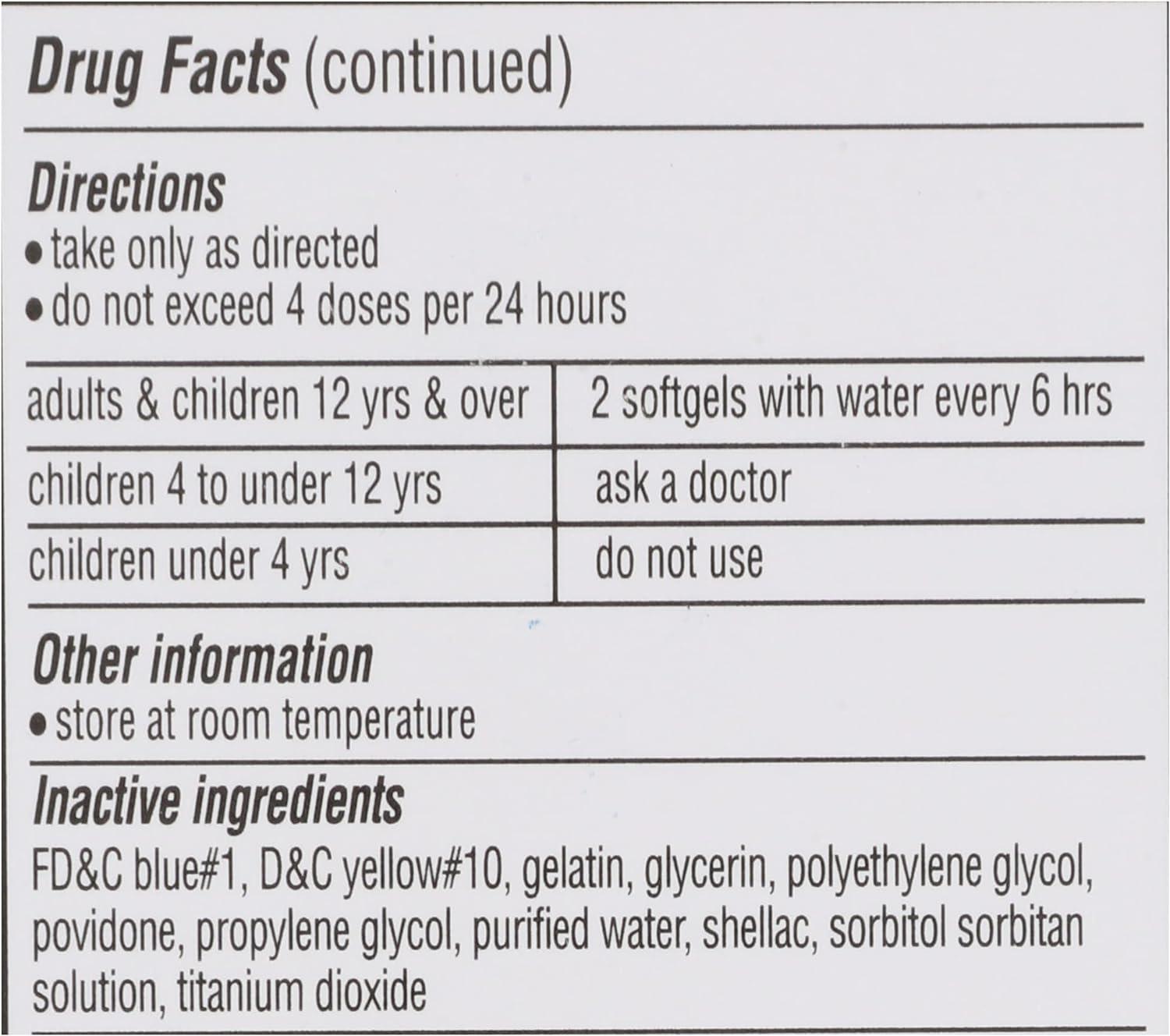 Drug Facts (continued)

Directions
• take only as directed
• do not exceed 4 doses per 24 hours

| adults & children 12 yrs & over | 2 softgels with water every 6 hrs |
|---|---|
| children 4 to under 12 yrs | ask a doctor |
| children under 4 yrs | do not use |

Other information
• store at room temperature

Inactive ingredients
FD&C blue#1, D&C yellow#10, gelatin, glycerin, polyethylene glycol, povidone, propylene glycol, purified water, shellac, sorbitol sorbitan solution, titanium dioxide